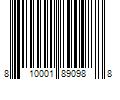 8 10001 89098 8